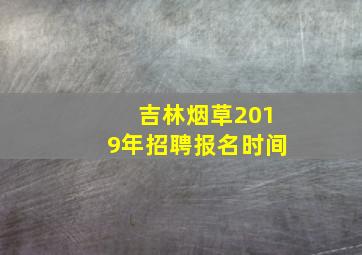 吉林烟草2019年招聘报名时间